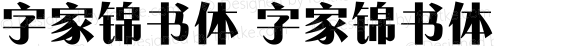 字家锦书体 字家锦书体